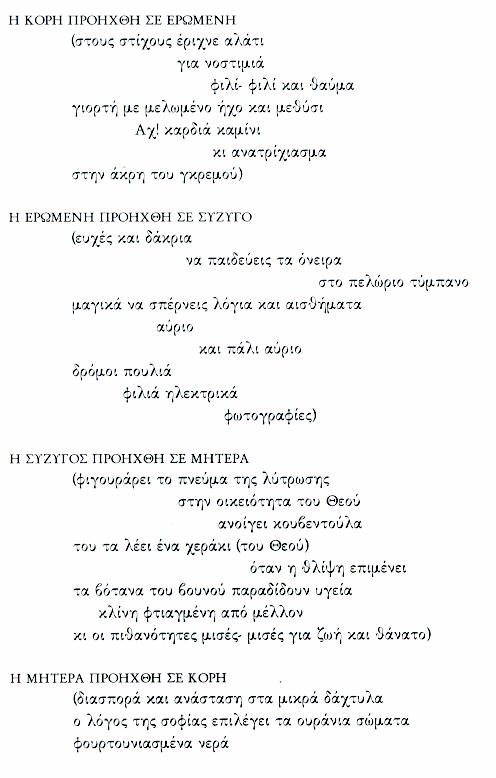 Η ΚΟΡΗ ΠΡΟΗΧΘΗ ΣΕ ΕΡΩΜΕΝΗ
(στους στίχους έριχνε αλάτι
για νοστιμιά
φιλί- φιλί και θαύμα
γιορτή με μελωμένο ήχο και μεθύσι
Αχ! καρδιά καμίνι
κι ανατρίχιασμα
στην άκρη του γκρεμού)

Η ΕΡΩΜΕΝΗ ΠΡΟΗΧΘΗ ΣΕ ΣΥΖΥΓΟ
(ευχές και δάκρια
να παιδεύεις τα όνειρα
στο πελώριο τύμπανο
μαγικά να σπέρνεις λόγια και αισθήματα
αύριο
και πάλι αύριο
δρόμοι πουλιά
φιλιά ηλεκτρικά
φωτογραφίες)

Η ΣΥΖΥΓΟΣ ΠΡΟΗΧΘΗ ΣΕ ΜΗΤΕΡΑ
(φιγουράρει το πνεύμα της λύτρωσης
στην οικειότητα του Θεού
ανοίγει κουβεντούλα
του τα λέει ένα χεράκι (του Θεού)
όταν η θλίψη επιμένει
τα βότανα του βουνού παραδίδουν υγεία
κλίνη φτιαγμένη από μέλλον
κι οι πιθανότητες μισές- μισές για ζωή και θάνατο)

Η ΜΗΤΕΡΑ ΠΡΟΗΧΘΗ ΣΕ ΚΟΡΗ
(διασπορά και ανάσταση στα μικρά δάχτυλα
ο λόγος της σοφίας επιλέγει τα ουράνια σώματα
φουρτουνιασμένα νερά